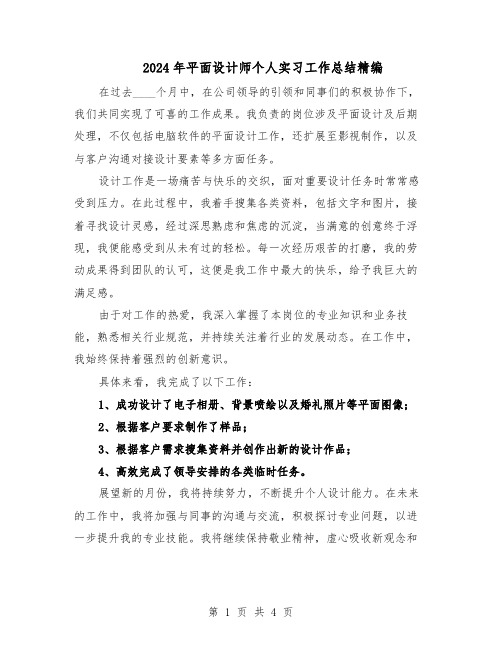 2024年平面设计师个人实习工作总结精编

在过去____个月中，在公司领导的引领和同事们的积极协作下，我们共同实现了可喜的工作成果。我负责的岗位涉及平面设计及后期处理，不仅包括电脑软件的平面设计工作，还扩展至影视制作，以及与客户沟通对接设计要素等多方面任务。

设计工作是一场痛苦与快乐的交织，面对重要设计任务时常常感受到压力。在此过程中，我着手搜集各类资料，包括文字和图片，接着寻找设计灵感，经过深思熟虑和焦虑的沉淀，当满意的创意终于浮现，我便能感受到从未有过的轻松。每一次经历艰苦的打磨，我的劳动成果得到团队的认可，这便是我工作中最大的快乐，给予我巨大的满足感。

由于对工作的热爱，我深入掌握了本岗位的专业知识和业务技能，熟悉相关行业规范，并持续关注着行业的发展动态。在工作中，我始终保持着强烈的创新意识。

具体来看，我完成了以下工作：

1、成功设计了电子相册、背景喷绘以及婚礼照片等平面图像；

2、根据客户要求制作了样品；

3、根据客户需求搜集资料并创作出新的设计作品；

4、高效完成了领导安排的各类临时任务。

展望新的月份，我将持续努力，不断提升个人设计能力。在未来的工作中，我将加强与同事的沟通与交流，积极探讨专业问题，以进一步提升我的专业技能。我将继续保持敬业精神，虚心吸收新观念和

第 1 页 共 4 页